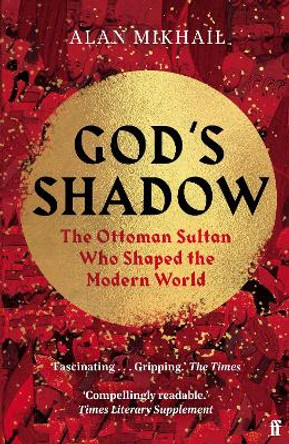 ALAN MIKHAIL

GOD'S SHADOW

The Ottoman Sultan Who Shaped the Modern World

'Fascinating . . . Gripping.' The Times

'Compellingly readable.' Times Literary Supplement

ff